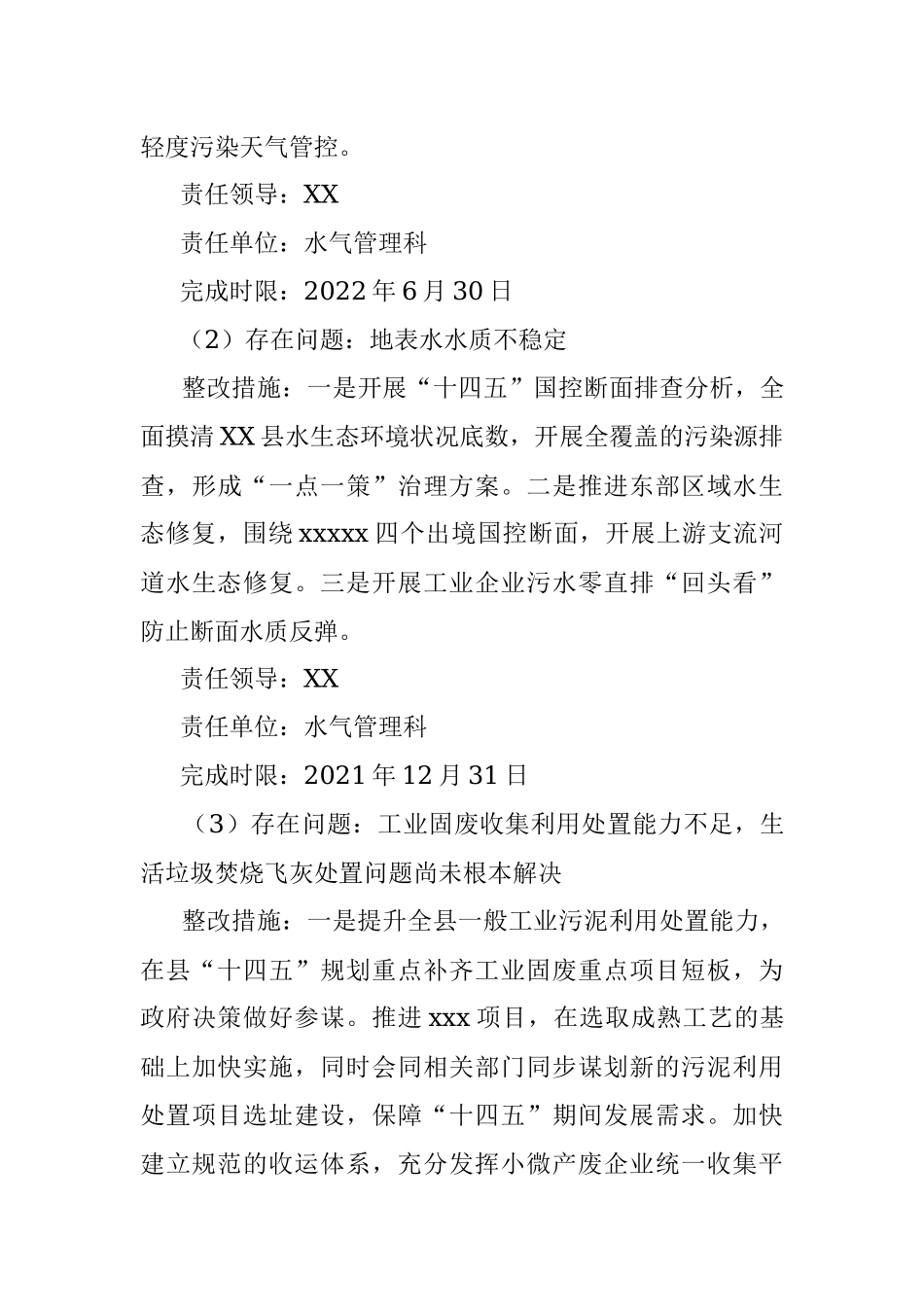 轻度污染天气管控。

责任领导：XX

责任单位：水气管理科

完成时限：2022年6月30日

（2）存在问题：地表水水质不稳定

整改措施：一是开展“十四五”国控断面排查分析，全面摸清XX县水生态环境状况底数，开展全覆盖的污染源排查，形成“一点一策”治理方案。二是推进东部区域水生态修复，围绕xxxxx四个出境国控断面，开展上游支流河道水生态修复。三是开展工业企业污水零直排“回头看”防止断面水质反弹。

责任领导：XX

责任单位：水气管理科

完成时限：2021年12月31日

（3）存在问题：工业固废收集利用处置能力不足，生活垃圾焚烧飞灰处置问题尚未根本解决

整改措施：一是提升全县一般工业污泥利用处置能力，在县“十四五”规划重点补齐工业固废重点项目短板，为政府决策做好参谋。推进xxx项目，在选取成熟工艺的基础上加快实施，同时会同相关部门同步谋划新的污泥利用处置项目选址建设，保障“十四五”期间发展需求。加快建立规范的收运体系，充分发挥小微产废企业统一收集平